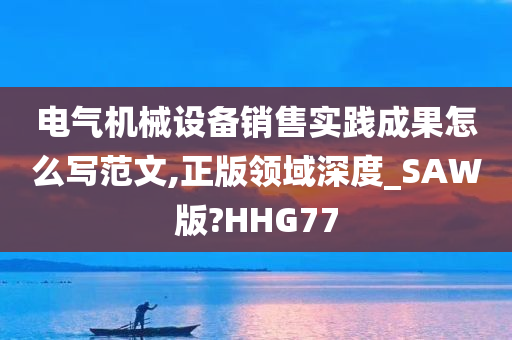 电气机械设备销售实践成果怎么写范文,正版领域深度_SAW版?HHG77